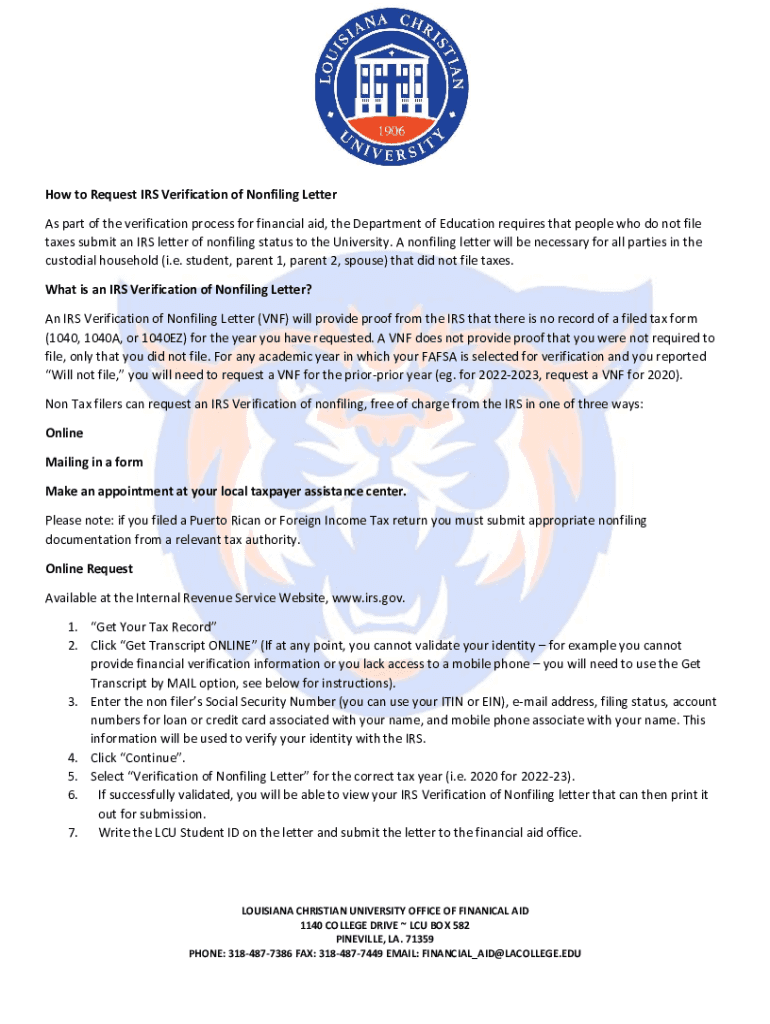 LOUISIANA CHRISTIAN UNIVERSITY
1906

How to Request IRS Verification of Nonfiling Letter

As part of the verification process for financial aid, the Department of Education requires that people who do not file taxes submit an IRS letter of nonfiling status to the University. A nonfiling letter will be necessary for all parties in the custodial household (i.e. student, parent 1, parent 2, spouse) that did not file taxes.

What is an IRS Verification of Nonfiling Letter?

An IRS Verification of Nonfiling Letter (VNF) will provide proof from the IRS that there is no record of a filed tax form (1040, 1040A, or 1040EZ) for the year you have requested. A VNF does not provide proof that you were not required to file, only that you did not file. For any academic year in which your FAFSA is selected for verification and you reported "Will not file," you will need to request a VNF for the prior-prior year (eg. for 2022-2023, request a VNF for 2020).

Non Tax filers can request an IRS Verification of nonfiling, free of charge from the IRS in one of three ways:

Online

Mailing in a form

Make an appointment at your local taxpayer assistance center.

Please note: if you filed a Puerto Rican or Foreign Income Tax return you must submit appropriate nonfiling documentation from a relevant tax authority.

Online Request

Available at the Internal Revenue Service Website, www.irs.gov.

1. "Get Your Tax Record"
2. Click "Get Transcript ONLINE" (If at any point, you cannot validate your identity – for example you cannot provide financial verification information or you lack access to a mobile phone – you will need to use the Get Transcript by MAIL option, see below for instructions).
3. Enter the non filer's Social Security Number (you can use your ITIN or EIN), e-mail address, filing status, account numbers for loan or credit card associated with your name, and mobile phone associate with your name. This information will be used to verify your identity with the IRS.
4. Click "Continue".
5. Select "Verification of Nonfiling Letter" for the correct tax year (i.e. 2020 for 2022-23).
6. If successfully validated, you will be able to view your IRS Verification of Nonfiling letter that can then print it out for submission.
7. Write the LCU Student ID on the letter and submit the letter to the financial aid office.

LOUISIANA CHRISTIAN UNIVERSITY OFFICE OF FINANICAL AID
1140 COLLEGE DRIVE ~ LCU BOX 582
PINEVILLE, LA. 71359
PHONE: 318-487-7386 FAX: 318-487-7449 EMAIL: FINANCIAL_AID@LACOLLEGE.EDU